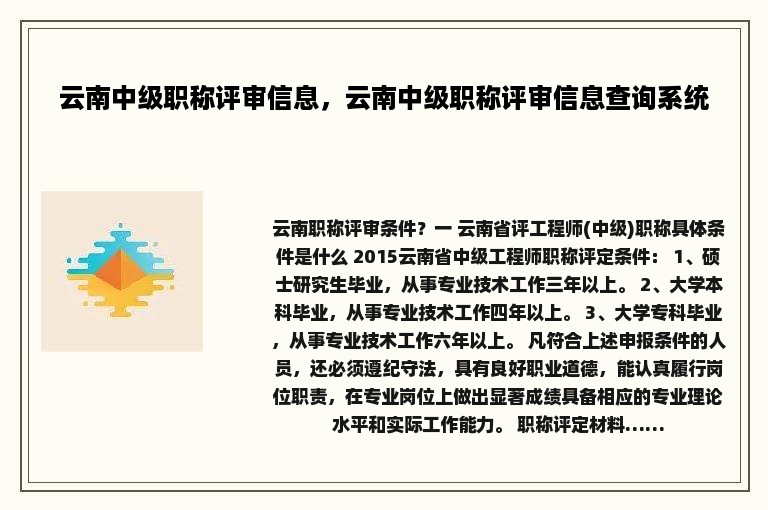 云南中级职称评审信息，云南中级职称评审信息查询系统

云南职称评审条件？一 云南省评工程师(中级)职称具体条件是什么 2015云南省中级工程师职称评定条件： 1、硕士研究生毕业，从事专业技术工作三年以上。 2、大学本科毕业，从事专业技术工作四年以上。 3、大学专科毕业，从事专业技术工作六年以上。 凡符合上述申报条件的人员，还必须遵纪守法，具有良好职业道德，能认真履行岗位职责，在专业岗位上做出显著成绩具备相应的专业理论水平和实际工作能力。 职称评定材料......